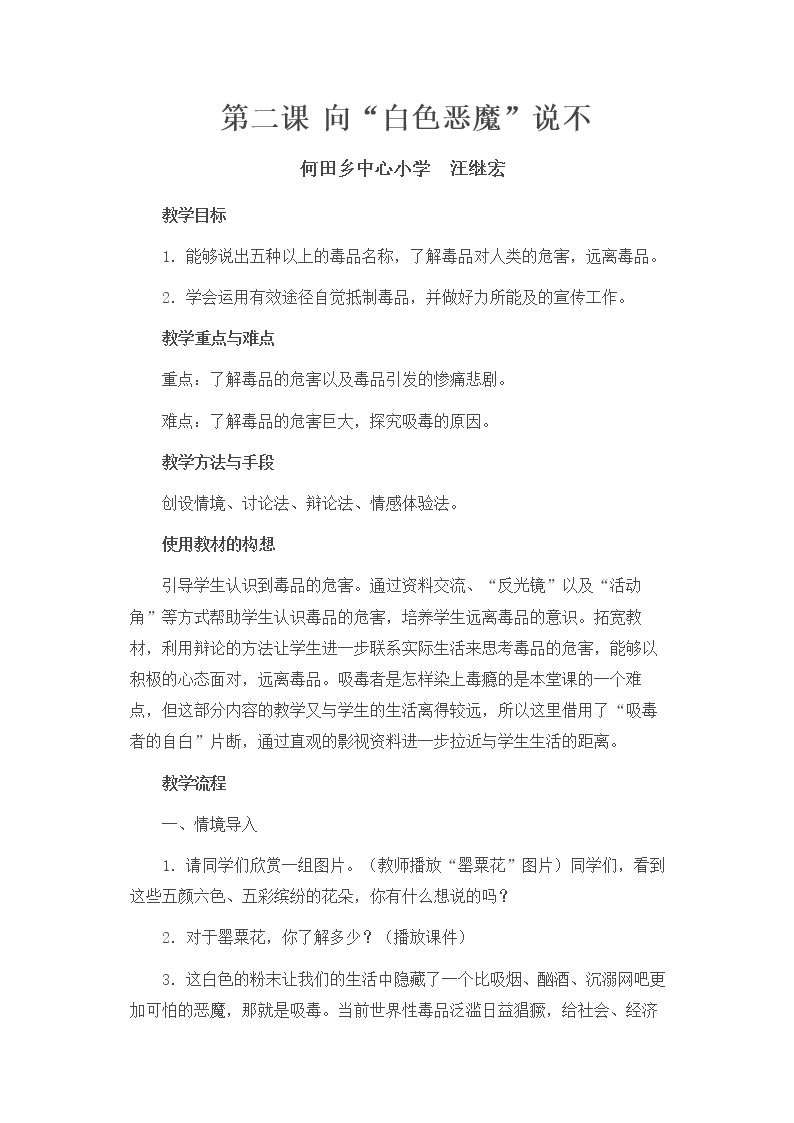 第二课 向“白色恶魔”说不

何田乡中心小学 汪继宏

教学目标

1.能够说出五种以上的毒品名称，了解毒品对人类的危害，远离毒品。

2.学会运用有效途径自觉抵制毒品，并做好力所能及的宣传工作。

教学重点与难点

重点：了解毒品的危害以及毒品引发的惨痛悲剧。

难点：了解毒品的危害巨大，探究吸毒的原因。

教学方法与手段

创设情境、讨论法、辩论法、情感体验法。

使用教材的构想

引导学生认识到毒品的危害。通过资料交流、“反光镜”以及“活动角”等方式帮助学生认识毒品的危害，培养学生远离毒品的意识。拓宽教材，利用辩论的方法让学生进一步联系实际生活来思考毒品的危害，能够以积极的心态面对，远离毒品。吸毒者是怎样染上毒瘾的是本堂课的一个难点，但这部分内容的教学又与学生的生活离得较远，所以这里借用了“吸毒者的自白”片断，通过直观的影视资料进一步拉近与学生生活的距离。

教学流程

一、情境导入

1.请同学们欣赏一组图片。（教师播放“罂粟花”图片）同学们，看到这些五颜六色、五彩缤纷的花朵，你有什么想说的吗？

2.对于罂粟花，你了解多少？（播放课件）

3.这白色的粉末让我们的生活中隐藏了一个比吸烟、酗酒、沉溺网吧更加可怕的恶魔，那就是吸毒。当前世界性毒品泛滥日益猖獗，给社会、经济